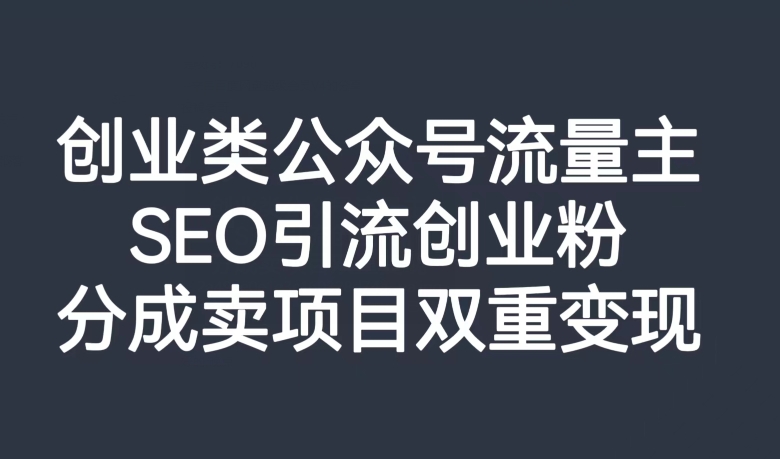 创业类公众号流量主
SEO引流创业粉
分成卖项目双重变现